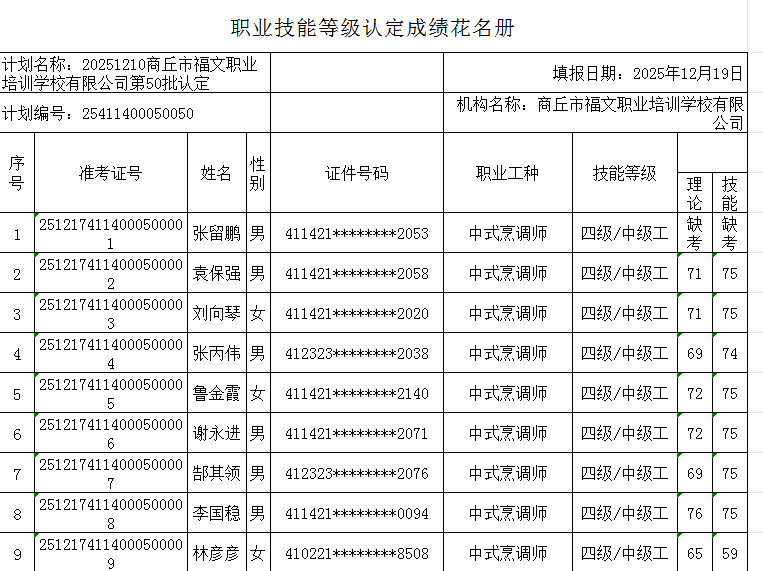 职业技能等级认定成绩花名册

计划名称：20251210商丘市福文职业培训学校有限公司第50批认定

填报日期：2025年12月19日

计划编号：25411400050050

机构名称：商丘市福文职业培训学校有限公司

| 序号 | 准考证号 | 姓名 | 性别 | 证件号码 | 职业工种 | 技能等级 | 理论 | 技能 |
|---|---|---|---|---|---|---|---|---|
| 1 | 2512174114000500001 | 张留鹏 | 男 | 411421********2053 | 中式烹调师 | 四级/中级工 | 缺考 | 缺考 |
| 2 | 2512174114000500002 | 袁保强 | 男 | 411421********2058 | 中式烹调师 | 四级/中级工 | 71 | 75 |
| 3 | 2512174114000500003 | 刘向琴 | 女 | 411421********2020 | 中式烹调师 | 四级/中级工 | 71 | 75 |
| 4 | 2512174114000500004 | 张丙伟 | 男 | 412323********2038 | 中式烹调师 | 四级/中级工 | 69 | 74 |
| 5 | 2512174114000500005 | 鲁金霞 | 女 | 411421********2140 | 中式烹调师 | 四级/中级工 | 72 | 75 |
| 6 | 2512174114000500006 | 谢永进 | 男 | 411421********2071 | 中式烹调师 | 四级/中级工 | 72 | 75 |
| 7 | 2512174114000500007 | 郜其领 | 男 | 412323********2076 | 中式烹调师 | 四级/中级工 | 69 | 75 |
| 8 | 2512174114000500008 | 李国稳 | 男 | 411421********0094 | 中式烹调师 | 四级/中级工 | 76 | 75 |
| 9 | 2512174114000500009 | 林彦彦 | 女 | 410221********8508 | 中式烹调师 | 四级/中级工 | 65 | 59 |